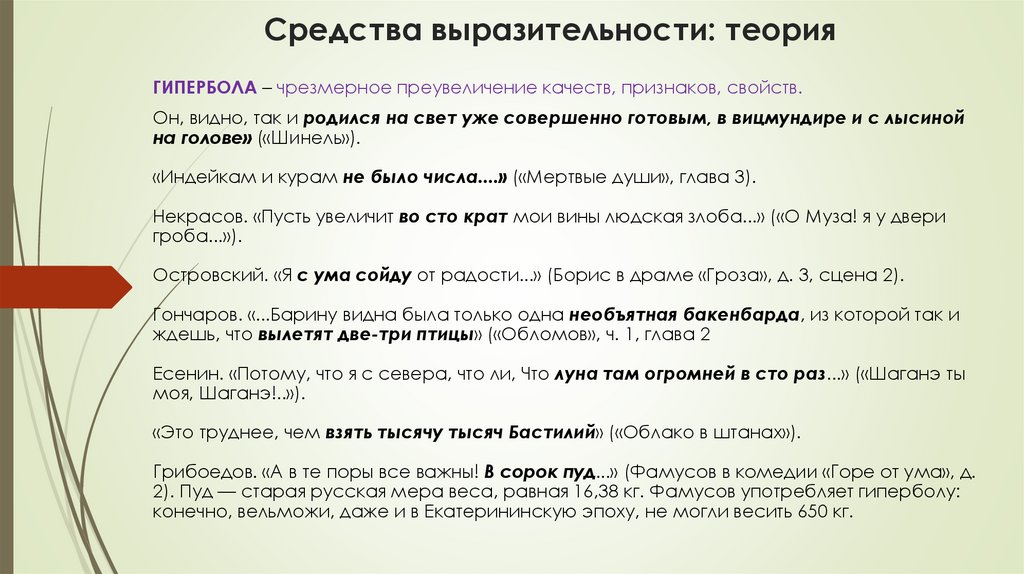 Средства выразительности: теория

ГИПЕРБОЛА – чрезмерное преувеличение качеств, признаков, свойств.

Он, видно, так и родился на свет уже совершенно готовым, в вицмундире и с лысиной на голове» («Шинель»).

«Индейкам и курам не было числа....» («Мертвые души», глава 3).

Некрасов. «Пусть увеличит во сто крат мои вины людская злоба...» («О Муза! я у двери гроба...»).

Островский. «Я с ума сойду от радости...» (Борис в драме «Гроза», д. 3, сцена 2).

Гончаров. «...Барину видна была только одна необъятная бакенбарда, из которой так и ждешь, что вылетят две-три птицы» («Обломов», ч. 1, глава 2

Есенин. «Потому, что я с севера, что ли, Что луна там огромней в сто раз...» («Шаганэ ты моя, Шаганэ!..»).

«Это труднее, чем взять тысячу тысяч Бастилий» («Облако в штанах»).

Грибоедов. «А в те поры все важны! В сорок пуд...» (Фамусов в комедии «Горе от ума», д. 2). Пуд — старая русская мера веса, равная 16,38 кг. Фамусов употребляет гиперболу: конечно, вельможи, даже и в Екатерининскую эпоху, не могли весить 650 кг.